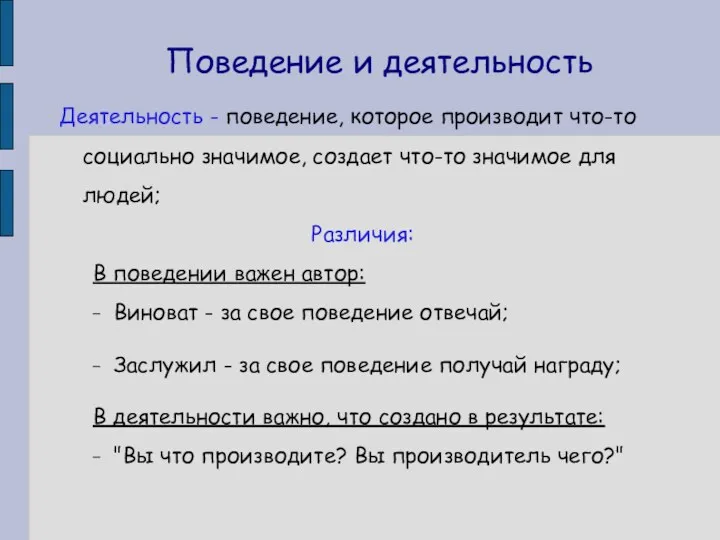 Поведение и деятельность

Деятельность - поведение, которое производит что-то социально значимое, создает что-то значимое для людей;

Различия:

В поведении важен автор:

- Виноват - за свое поведение отвечай;

- Заслужил - за свое поведение получай награду;

В деятельности важно, что создано в результате:

- "Вы что производите? Вы производитель чего?"